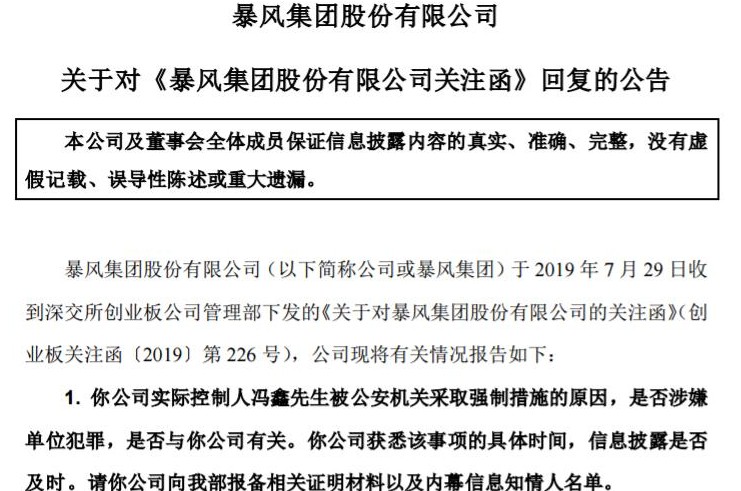 暴风集团股份有限公司

关于对《暴风集团股份有限公司关注函》回复的公告

本公司及董事会全体成员保证信息披露内容的真实、准确、完整，没有虚假记载、误导性陈述或重大遗漏。

暴风集团股份有限公司（以下简称公司或暴风集团）于 2019 年 7 月 29 日收到深交所创业板公司管理部下发的《关于对暴风集团股份有限公司的关注函》（创业板关注函〔2019〕第 226 号），公司现将有关情况报告如下：

1. 你公司实际控制人冯鑫先生被公安机关采取强制措施的原因，是否涉嫌单位犯罪，是否与你公司有关。你公司获悉该事项的具体时间，信息披露是否及时。请你公司向我部报备相关证明材料以及内幕信息知情人名单。